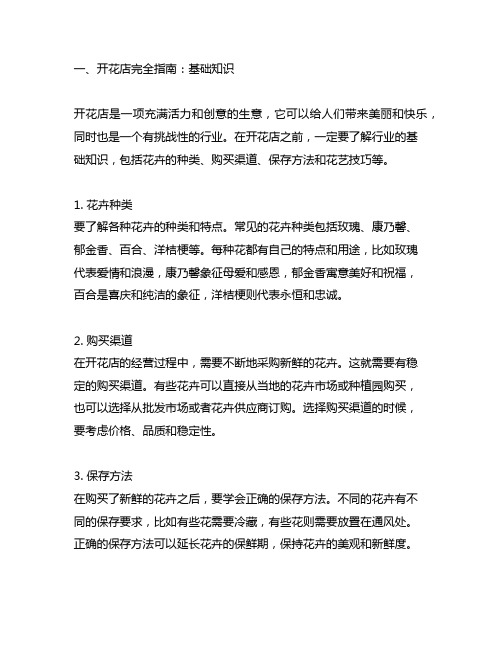 一、开花店完全指南：基础知识

开花店是一项充满活力和创意的生意，它可以给人们带来美丽和快乐，同时也是一个有挑战性的行业。在开花店之前，一定要了解行业的基础知识，包括花卉的种类、购买渠道、保存方法和花艺技巧等。

1. 花卉种类
要了解各种花卉的种类和特点。常见的花卉种类包括玫瑰、康乃馨、郁金香、百合、洋桔梗等。每种花都有自己的特点和用途，比如玫瑰代表爱情和浪漫，康乃馨象征母爱和感恩，郁金香寓意美好和祝福，百合是喜庆和纯洁的象征，洋桔梗则代表永恒和忠诚。

2. 购买渠道
在开花店的经营过程中，需要不断地采购新鲜的花卉。这就需要有稳定的购买渠道。有些花卉可以直接从当地的花卉市场或种植园购买，也可以选择从批发市场或者花卉供应商订购。选择购买渠道的时候，要考虑价格、品质和稳定性。

3. 保存方法
在购买了新鲜的花卉之后，要学会正确的保存方法。不同的花卉有不同的保存要求，比如有些花需要冷藏，有些花则需要放置在通风处。正确的保存方法可以延长花卉的保鲜期，保持花卉的美观和新鲜度。